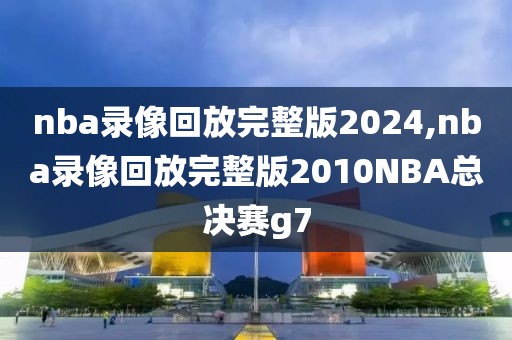 nba录像回放完整版2024,nba录像回放完整版2010NBA总决赛g7